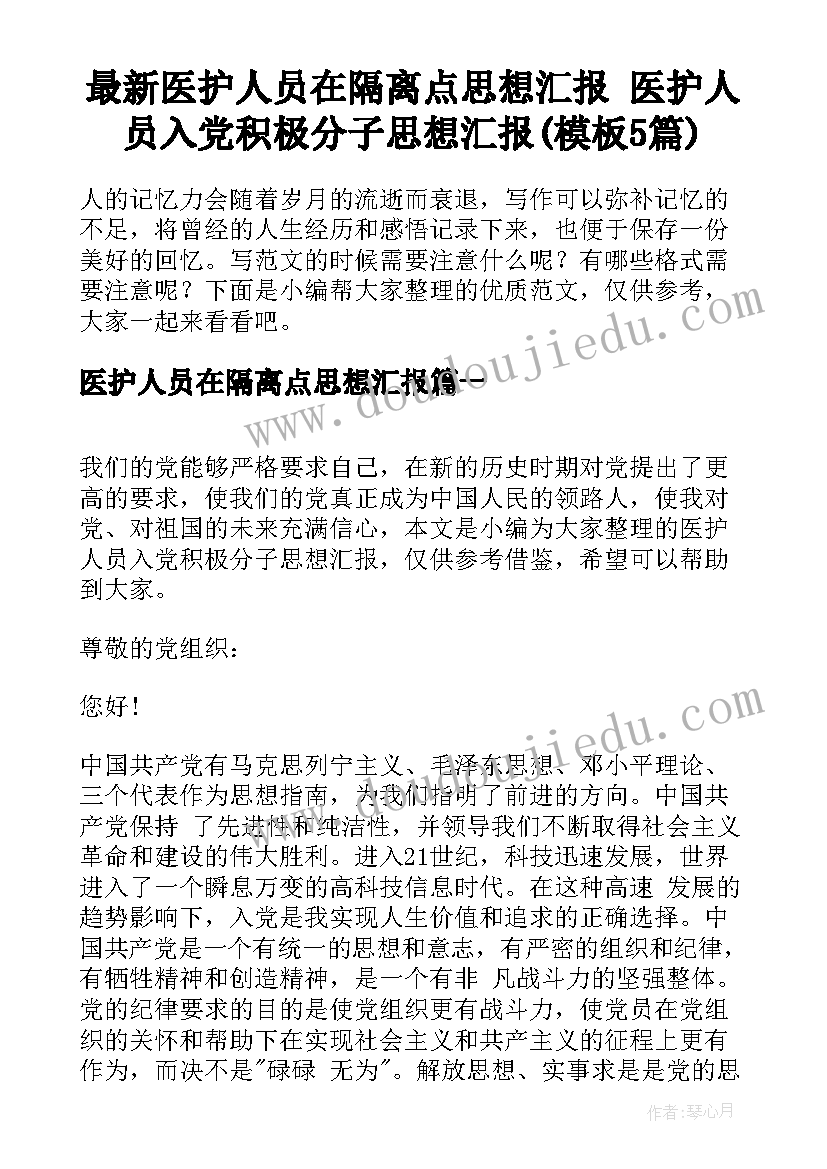 最新医护人员在隔离点思想汇报 医护人员入党积极分子思想汇报(模板5篇)

人的记忆力会随着岁月的流逝而衰退，写作可以弥补记忆的不足，将曾经的人生经历和感悟记录下来，也便于保存一份美好的回忆。写范文的时候需要注意什么呢？有哪些格式需要注意呢？下面是小编帮大家整理的优质范文，仅供参考，大家一起来看看吧。

医护人员在隔离点思想汇报篇一

我们的党能够严格要求自己，在新的历史时期对党提出了更高的要求，使我们的党真正成为中国人民的领路人，使我对党、对祖国的未来充满信心，本文是小编为大家整理的医护人员入党积极分子思想汇报，仅供参考借鉴，希望可以帮助到大家。

尊敬的党组织：

您好！

中国共产党有马克思列宁主义、毛泽东思想、邓小平理论、三个代表作为思想指南，为我们指明了前进的方向。中国共产党保持 了先进性和纯洁性，并领导我们不断取得社会主义革命和建设的伟大胜利。进入21世纪，科技迅速发展，世界进入了一个瞬息万变的高科技信息时代。在这种高速 发展的趋势影响下，入党是我实现人生价值和追求的正确选择。中国共产党是一个有统一的思想和意志，有严密的组织和纪律，有牺牲精神和创造精神，是一个有非 凡战斗力的坚强整体。党的纪律要求的目的是使党组织更有战斗力，使党员在党组织的关怀和帮助下在实现社会主义和共产主义的征程上更有作为，而决不是"碌碌 无为"。解放思想、实事求是是党的思

www.doudoujiedu.com
www.doudoujiedu.com

作者：琴心月